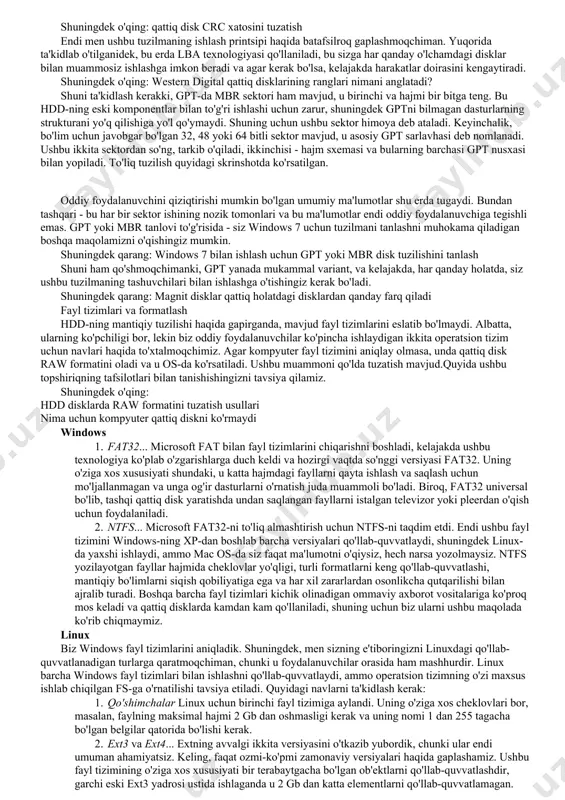 Shuningdek o'qing: qattiq disk CRC xatosini tuzatish

Endi men ushbu tuzilmaning ishlash printsipi haqida batafsilroq gaplashmoqchiman. Yuqorida ta'kidlab o'tilganidek, bu erda LBA texnologiyasi qo'llaniladi, bu sizga har qanday o'lchamdagi disklar bilan muammosiz ishlashga imkon beradi va agar kerak bo'lsa, kelajakda harakatlar doirasini kengaytiradi.

Shuningdek o'qing: Western Digital qattiq disklarining ranglari nimani anglatadi?

Shuni ta'kidlash kerakki, GPT-da MBR sektori ham mavjud, u birinchi va hajmi bir bitga teng. Bu HDD-ning eski komponentlar bilan to'g'ri ishlashi uchun zarur, shuningdek GPTni bilmagan dasturlarning strukturani yo'q qilishiga yo'l qo'ymaydi. Shuning uchun ushbu sektor himoya deb ataladi. Keyinchalik, bo'lim uchun javobgar bo'lgan 32, 48 yoki 64 bitli sektor mavjud, u asosiy GPT sarlavhasi deb nomlanadi. Ushbu ikkita sektordan so'ng, tarkib o'qiladi, ikkinchisi - hajm sxemasi va bularning barchasi GPT nusxasi bilan yopiladi. To'liq tuzilish quyidagi skrinshotda ko'rsatilgan.

Oddiy foydalanuvchini qiziqtirishi mumkin bo'lgan umumiy ma'lumotlar shu erda tugaydi. Bundan tashqari - bu har bir sektor ishining nozik tomonlari va bu ma'lumotlar endi oddiy foydalanuvchiga tegishli emas. GPT yoki MBR tanlovi to'g'risida - siz Windows 7 uchun tuzilmani tanlashni muhokama qiladigan boshqa maqolamizni o'qishingiz mumkin.

Shuningdek qarang: Windows 7 bilan ishlash uchun GPT yoki MBR disk tuzilishini tanlash

Shuni ham qo'shmoqchimanki, GPT yanada mukammal variant, va kelajakda, har qanday holatda, siz ushbu tuzilmaning tashuvchilari bilan ishlashga o'tishingiz kerak bo'ladi.

Shuningdek qarang: Magnit disklar qattiq holatdagi disklardan qanday farq qiladi

Fayl tizimlari va formatlash

HDD-ning mantiqiy tuzilishi haqida gapirganda, mavjud fayl tizimlarini eslatib bo'lmaydi. Albatta, ularning ko'pchiligi bor, lekin biz oddiy foydalanuvchilar ko'pincha ishlaydigan ikkita operatsion tizim uchun navlari haqida to'xtalmoqchimiz. Agar kompyuter fayl tizimini aniqlay olmasa, unda qattiq disk RAW formatini oladi va u OS-da ko'rsatiladi. Ushbu muammoni qo'lda tuzatish mavjud.Quyida ushbu topshiriqning tafsilotlari bilan tanishishingizni tavsiya qilamiz.

Shuningdek o'qing:
HDD disklarda RAW formatini tuzatish usullari
Nima uchun kompyuter qattiq diskni ko'rmaydi

Windows

1. FAT32... Microsoft FAT bilan fayl tizimlarini chiqarishni boshladi, kelajakda ushbu texnologiya ko'plab o'zgarishlarga duch keldi va hozirgi vaqtda so'nggi versiyasi FAT32. Uning o'ziga xos xususiyati shundaki, u katta hajmdagi fayllarni qayta ishlash va saqlash uchun mo'ljallanmagan va unga og'ir dasturlarni o'rnatish juda muammoli bo'ladi. Biroq, FAT32 universal bo'lib, tashqi qattiq disk yaratishda undan saqlangan fayllarni istalgan televizor yoki pleerdan o'qish uchun foydalaniladi.

2. NTFS... Microsoft FAT32-ni to'liq almashtirish uchun NTFS-ni taqdim etdi. Endi ushbu fayl tizimini Windows-ning XP-dan boshlab barcha versiyalari qo'llab-quvvatlaydi, shuningdek Linux-da yaxshi ishlaydi, ammo Mac OS-da siz faqat ma'lumotni o'qiysiz, hech narsa yozolmaysiz. NTFS yozilayotgan fayllar hajmida cheklovlar yo'qligi, turli formatlarni keng qo'llab-quvvatlashi, mantiqiy bo'limlarni siqish qobiliyatiga ega va har xil zararlardan osonlikcha qutqarilishi bilan ajralib turadi. Boshqa barcha fayl tizimlari kichik olinadigan ommaviy axborot vositalariga ko'proq mos keladi va qattiq disklarda kamdan kam qo'llaniladi, shuning uchun biz ularni ushbu maqolada ko'rib chiqmaymiz.

Linux

Biz Windows fayl tizimlarini aniqladik. Shuningdek, men sizning e'tiboringizni Linuxdagi qo'llab-quvvatlanadigan turlarga qaratmoqchiman, chunki u foydalanuvchilar orasida ham mashhurdir. Linux barcha Windows fayl tizimlari bilan ishlashni qo'llab-quvvatlaydi, ammo operatsion tizimning o'zi maxsus ishlab chiqilgan FS-ga o'rnatilishi tavsiya etiladi. Quyidagi navlarni ta'kidlash kerak:

1. Qo'shimchalar Linux uchun birinchi fayl tizimiga aylandi. Uning o'ziga xos cheklovlari bor, masalan, faylning maksimal hajmi 2 Gb dan oshmasligi kerak va uning nomi 1 dan 255 tagacha bo'lgan belgilar qatorida bo'lishi kerak.

2. Ext3 va Ext4... Extning avvalgi ikkita versiyasini o'tkazib yubordik, chunki ular endi umuman ahamiyatsiz. Keling, faqat ozmi-ko'pmi zamonaviy versiyalari haqida gaplashamiz. Ushbu fayl tizimining o'ziga xos xususiyati bir terabaytgacha bo'lgan ob'ektlarni qo'llab-quvvatlashdir, garchi eski Ext3 yadrosi ustida ishlaganda u 2 Gb dan katta elementlarni qo'llab-quvvatlamagan.